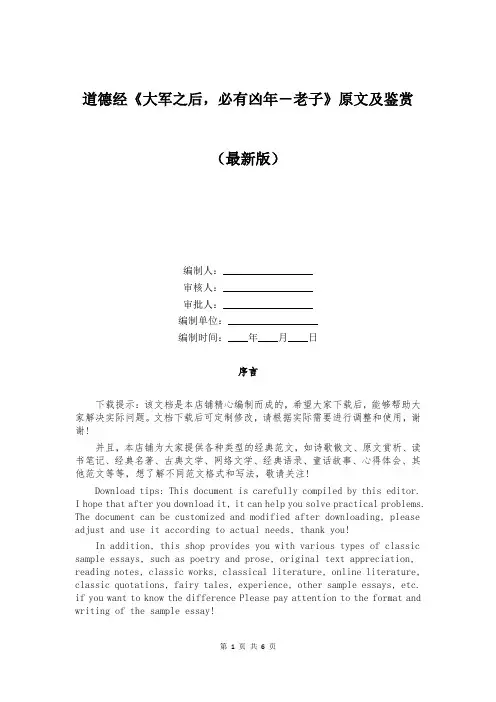 道德经《大军之后，必有凶年－老子》原文及鉴赏

（最新版）

编制人：________________

审核人：________________

审批人：________________

编制单位：________________

编制时间：____年____月____日

序言

下载提示：该文档是本店铺精心编制而成的，希望大家下载后，能够帮助大家解决实际问题。文档下载后可定制修改，请根据实际需要进行调整和使用，谢谢！

并且，本店铺为大家提供各种类型的经典范文，如诗歌散文、原文赏析、读书笔记、经典名著、古典文学、网络文学、经典语录、童话故事、心得体会、其他范文等等，想了解不同范文格式和写法，敬请关注！

Download tips: This document is carefully compiled by this editor. I hope that after you download it, it can help you solve practical problems. The document can be customized and modified after downloading, please adjust and use it according to actual needs, thank you!

In addition, this shop provides you with various types of classic sample essays, such as poetry and prose, original text appreciation, reading notes, classic works, classical literature, online literature, classic quotations, fairy tales, experience, other sample essays, etc. if you want to know the difference Please pay attention to the format and writing of the sample essay!

第 1 页 共 6 页